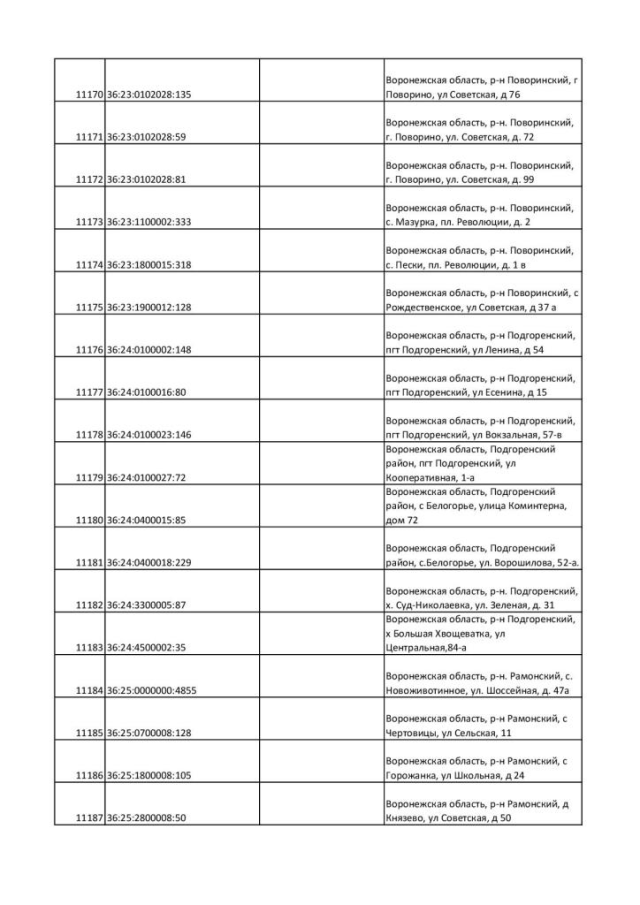 | | | | |
|---|---|---|---|
| 11170 | 36:23:0102028:135 | | Воронежская область, р-н Поворинский, г Поворино, ул Советская, д 76 |
| 11171 | 36:23:0102028:59 | | Воронежская область, р-н. Поворинский, г. Поворино, ул. Советская, д. 72 |
| 11172 | 36:23:0102028:81 | | Воронежская область, р-н. Поворинский, г. Поворино, ул. Советская, д. 99 |
| 11173 | 36:23:1100002:333 | | Воронежская область, р-н. Поворинский, с. Мазурка, пл. Революции, д. 2 |
| 11174 | 36:23:1800015:318 | | Воронежская область, р-н. Поворинский, с. Пески, пл. Революции, д. 1 в |
| 11175 | 36:23:1900012:128 | | Воронежская область, р-н Поворинский, с Рождественское, ул Советская, д 37 а |
| 11176 | 36:24:0100002:148 | | Воронежская область, р-н Подгоренский, пгт Подгоренский, ул Ленина, д 54 |
| 11177 | 36:24:0100016:80 | | Воронежская область, р-н Подгоренский, пгт Подгоренский, ул Есенина, д 15 |
| 11178 | 36:24:0100023:146 | | Воронежская область, р-н Подгоренский, пгт Подгоренский, ул Вокзальная, 57-в |
| 11179 | 36:24:0100027:72 | | Воронежская область, Подгоренский район, пгт Подгоренский, ул Кооперативная, 1-а |
| 11180 | 36:24:0400015:85 | | Воронежская область, Подгоренский район, с Белогорье, улица Коминтерна, дом 72 |
| 11181 | 36:24:0400018:229 | | Воронежская область, Подгоренский район, с.Белогорье, ул. Ворошилова, 52-а. |
| 11182 | 36:24:3300005:87 | | Воронежская область, р-н. Подгоренский, х. Суд-Николаевка, ул. Зеленая, д. 31 |
| 11183 | 36:24:4500002:35 | | Воронежская область, р-н Подгоренский, х Большая Хвощеватка, ул Центральная,84-а |
| 11184 | 36:25:0000000:4855 | | Воронежская область, р-н. Рамонский, с. Новоживотинное, ул. Шоссейная, д. 47а |
| 11185 | 36:25:0700008:128 | | Воронежская область, р-н Рамонский, с Чертовицы, ул Сельская, 11 |
| 11186 | 36:25:1800008:105 | | Воронежская область, р-н Рамонский, с Горожанка, ул Школьная, д 24 |
| 11187 | 36:25:2800008:50 | | Воронежская область, р-н Рамонский, д Князево, ул Советская, д 50 |